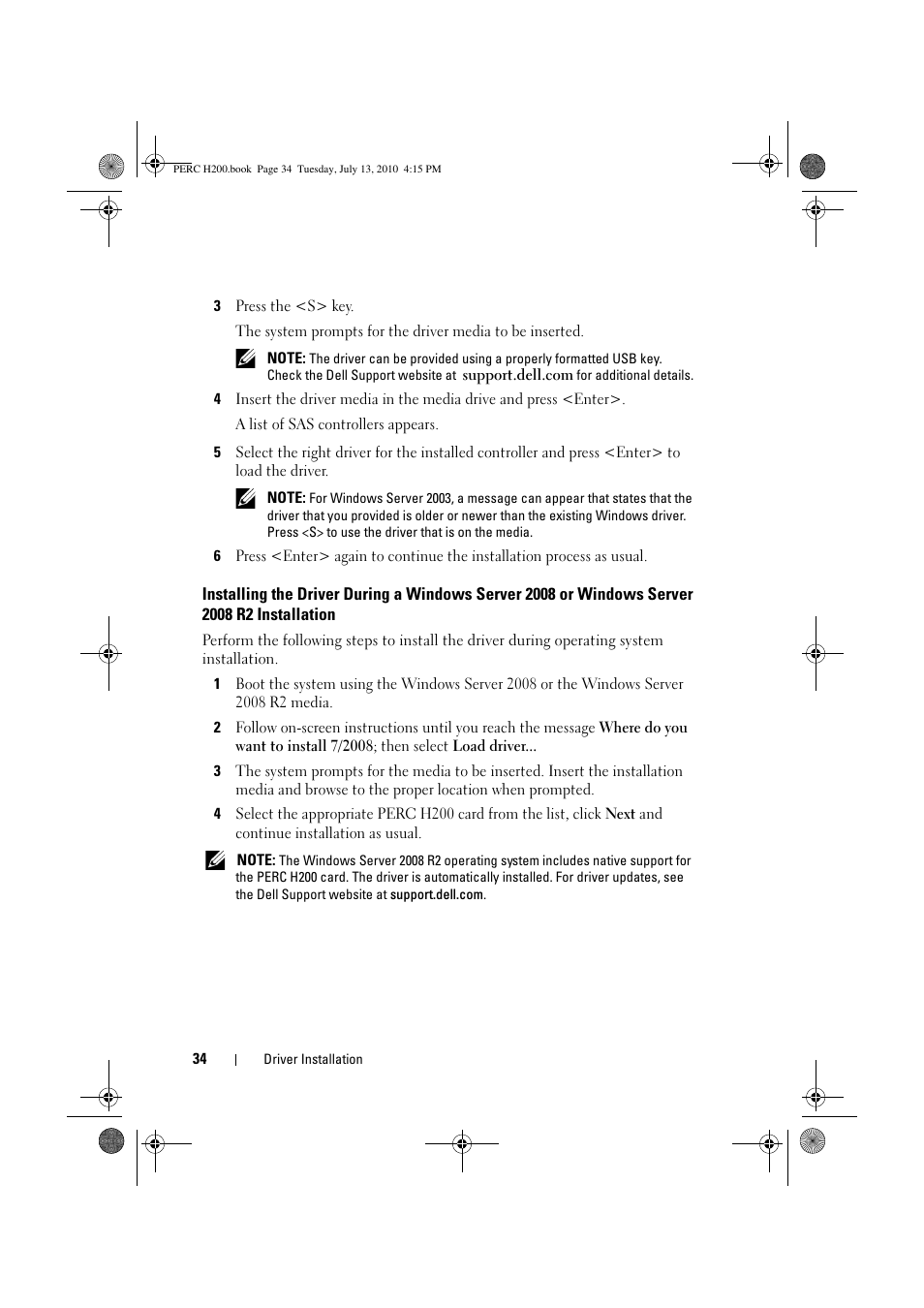 PERC H200.book Page 34 Tuesday, July 13, 2010 4:15 PM

3 Press the <S> key.

The system prompts for the driver media to be inserted.

NOTE: The driver can be provided using a properly formatted USB key. Check the Dell Support website at support.dell.com for additional details.

4 Insert the driver media in the media drive and press <Enter>.

A list of SAS controllers appears.

5 Select the right driver for the installed controller and press <Enter> to load the driver.

NOTE: For Windows Server 2003, a message can appear that states that the driver that you provided is older or newer than the existing Windows driver. Press <S> to use the driver that is on the media.

6 Press <Enter> again to continue the installation process as usual.

Installing the Driver During a Windows Server 2008 or Windows Server 2008 R2 Installation

Perform the following steps to install the driver during operating system installation.

1 Boot the system using the Windows Server 2008 or the Windows Server 2008 R2 media.

2 Follow on-screen instructions until you reach the message Where do you want to install 7/2008; then select Load driver...

3 The system prompts for the media to be inserted. Insert the installation media and browse to the proper location when prompted.

4 Select the appropriate PERC H200 card from the list, click Next and continue installation as usual.

NOTE: The Windows Server 2008 R2 operating system includes native support for the PERC H200 card. The driver is automatically installed. For driver updates, see the Dell Support website at support.dell.com.

34 | Driver Installation